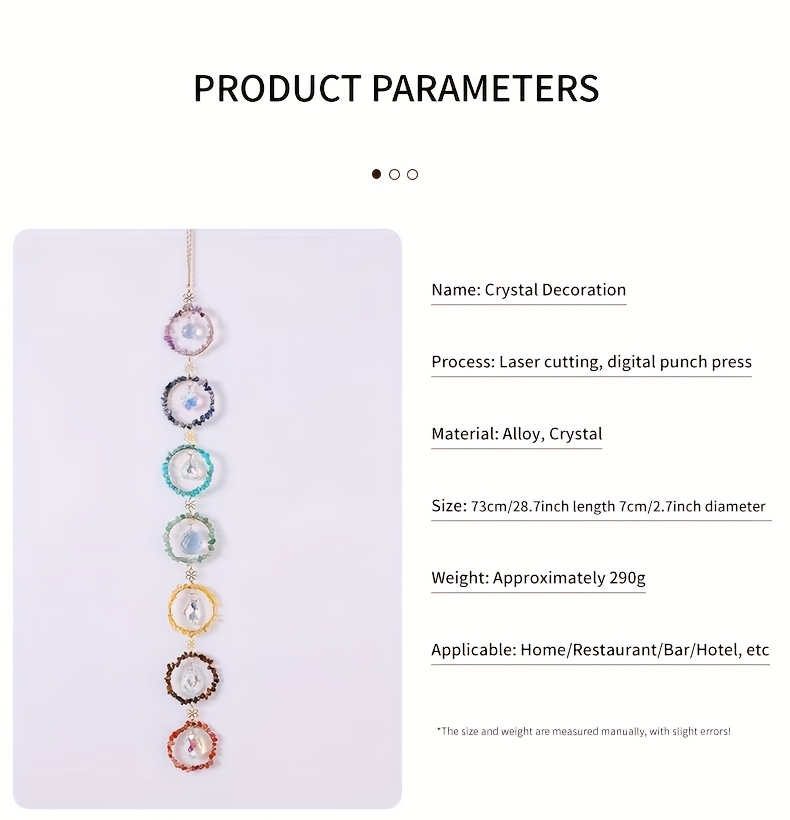 PRODUCT PARAMETERS

Name: Crystal Decoration

Process: Laser cutting, digital punch press

Material: Alloy, Crystal

Size: 73cm/28.7inch length 7cm/2.7inch diameter

Weight: Approximately 290g

Applicable: Home/Restaurant/Bar/Hotel, etc

*The size and weight are measured manually, with slight errors!